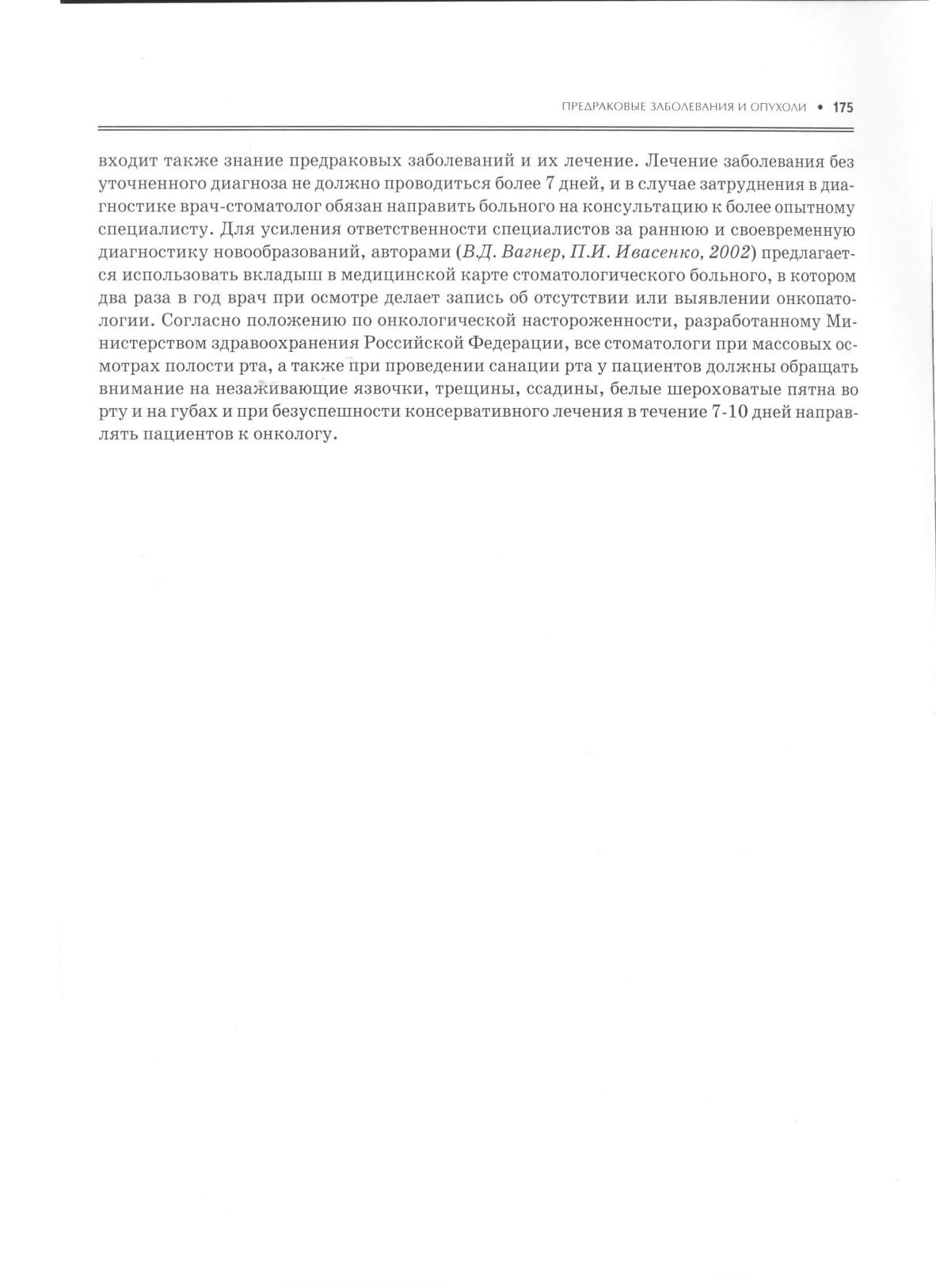 ПРЕДРАКОВЫЕ ЗАБОЛЕВАНИЯ И ОПУХОЛИ • 175

входит также знание предраковых заболеваний и их лечение. Лечение заболевания без уточненного диагноза не должно проводиться более 7 дней, и в случае затруднения в диагностике врач-стоматолог обязан направить больного на консультацию к более опытному специалисту. Для усиления ответственности специалистов за раннюю и своевременную диагностику новообразований, авторами (В.Д. Вагнер, П.И. Ивасенко, 2002) предлагается использовать вкладыш в медицинской карте стоматологического больного, в котором два раза в год врач при осмотре делает запись об отсутствии или выявлении онкопатологии. Согласно положению по онкологической настороженности, разработанному Министерством здравоохранения Российской Федерации, все стоматологи при массовых осмотрах полости рта, а также при проведении санации рта у пациентов должны обращать внимание на незаживающие язвочки, трещины, ссадины, белые шероховатые пятна во рту и на губах и при безуспешности консервативного лечения в течение 7-10 дней направлять пациентов к онкологу.